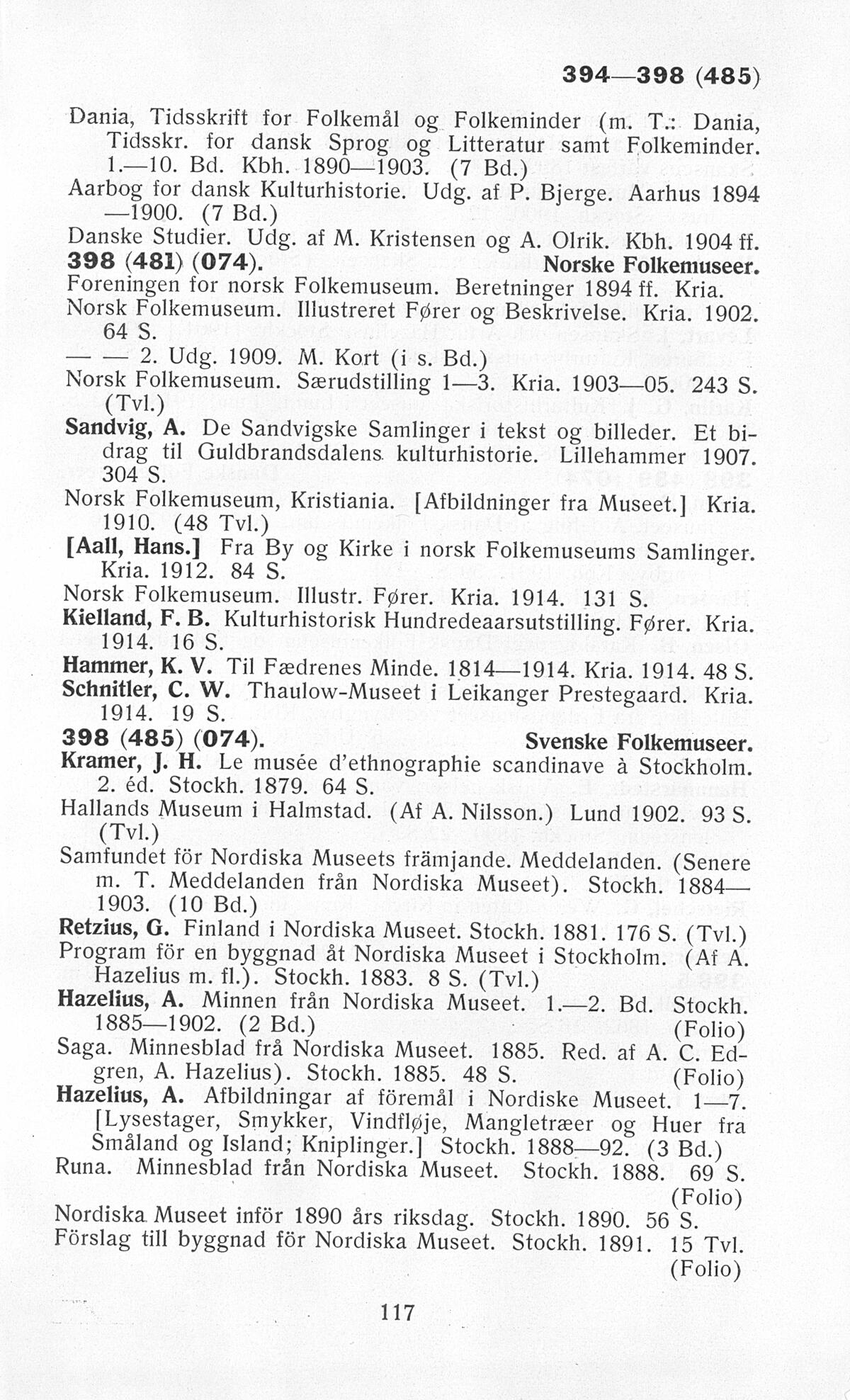 394—398 (485)

Dania, Tidsskrift for Folkemål og Folkeminder (m. T.: Dania, Tidsskr. for dansk Sprog og Litteratur samt Folkeminder. 1.—10. Bd. Kbh. 1890—1903. (7 Bd.)
Aarbog for dansk Kulturhistorie. Udg. af P. Bjerge. Aarhus 1894—1900. (7 Bd.)
Danske Studier. Udg. af M. Kristensen og A. Olrik. Kbh. 1904 ff.
398 (481) (074). Norske Folkemuseer.
Foreningen for norsk Folkemuseum. Beretninger 1894 ff. Kria.
Norsk Folkemuseum. Illustreret Fører og Beskrivelse. Kria. 1902. 64 S.
— — 2. Udg. 1909. M. Kort (i s. Bd.)
Norsk Folkemuseum. Særudstilling 1—3. Kria. 1903—05. 243 S. (Tvl.)
Sandvig, A. De Sandvigske Samlinger i tekst og billeder. Et bidrag til Guldbrandsdalens kulturhistorie. Lillehammer 1907. 304 S.
Norsk Folkemuseum, Kristiania. [Afbildninger fra Museet.] Kria. 1910. (48 Tvl.)
[Aall, Hans.] Fra By og Kirke i norsk Folkemuseums Samlinger. Kria. 1912. 84 S.
Norsk Folkemuseum. Illustr. Fører. Kria. 1914. 131 S.
Kielland, F. B. Kulturhistorisk Hundredeaarsutstilling. Fører. Kria. 1914. 16 S.
Hammer, K. V. Til Fædrenes Minde. 1814—1914. Kria. 1914. 48 S.
Schnitler, C. W. Thaulow-Museet i Leikanger Prestegaard. Kria. 1914. 19 S.
398 (485) (074). Svenske Folkemuseer.
Kramer, J. H. Le musée d'ethnographie scandinave à Stockholm. 2. éd. Stockh. 1879. 64 S.
Hallands Museum i Halmstad. (Af A. Nilsson.) Lund 1902. 93 S. (Tvl.)
Samfundet för Nordiska Museets främjande. Meddelanden. (Senere m. T. Meddelanden från Nordiska Museet). Stockh. 1884—1903. (10 Bd.)
Retzius, G. Finland i Nordiska Museet. Stockh. 1881. 176 S. (Tvl.)
Program för en byggnad åt Nordiska Museet i Stockholm. (Af A. Hazelius m. fl.). Stockh. 1883. 8 S. (Tvl.)
Hazelius, A. Minnen från Nordiska Museet. 1.—2. Bd. Stockh. 1885—1902. (2 Bd.) (Folio)
Saga. Minnesblad frå Nordiska Museet. 1885. Red. af A. C. Edgren, A. Hazelius). Stockh. 1885. 48 S. (Folio)
Hazelius, A. Afbildningar af föremål i Nordiske Museet. 1—7. [Lysestager, Smykker, Vindfløje, Mangletræer og Huer fra Småland og Island; Kniplinger.] Stockh. 1888—92. (3 Bd.)
Runa. Minnesblad från Nordiska Museet. Stockh. 1888. 69 S. (Folio)
Nordiska Museet inför 1890 års riksdag. Stockh. 1890. 56 S.
Förslag till byggnad för Nordiska Museet. Stockh. 1891. 15 Tvl. (Folio)

117